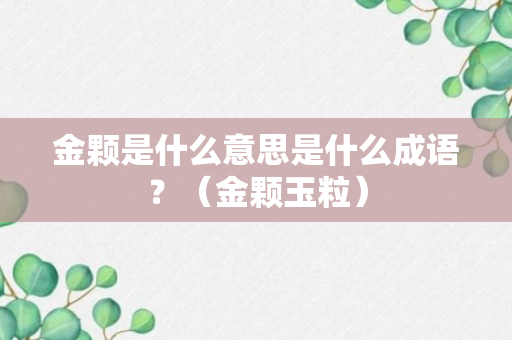 金颗是什么意思是什么成语？（金颗玉粒）